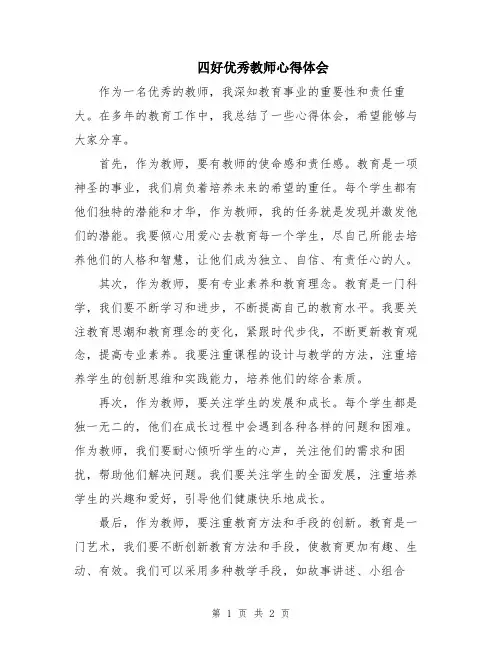 四好优秀教师心得体会

作为一名优秀的教师，我深知教育事业的重要性和责任重大。在多年的教育工作中，我总结了一些心得体会，希望能够与大家分享。

首先，作为教师，要有教师的使命感和责任感。教育是一项神圣的事业，我们肩负着培养未来的希望的重任。每个学生都有他们独特的潜能和才华，作为教师，我的任务就是发现并激发他们的潜能。我要倾心用爱心去教育每一个学生，尽自己所能去培养他们的人格和智慧，让他们成为独立、自信、有责任心的人。

其次，作为教师，要有专业素养和教育理念。教育是一门科学，我们要不断学习和进步，不断提高自己的教育水平。我要关注教育思潮和教育理念的变化，紧跟时代步伐，不断更新教育观念，提高专业素养。我要注重课程的设计与教学的方法，注重培养学生的创新思维和实践能力，培养他们的综合素质。

再次，作为教师，要关注学生的发展和成长。每个学生都是独一无二的，他们在成长过程中会遇到各种各样的问题和困难。作为教师，我们要耐心倾听学生的心声，关注他们的需求和困扰，帮助他们解决问题。我们要关注学生的全面发展，注重培养学生的兴趣和爱好，引导他们健康快乐地成长。

最后，作为教师，要注重教育方法和手段的创新。教育是一门艺术，我们要不断创新教育方法和手段，使教育更加有趣、生动、有效。我们可以采用多种教学手段，如故事讲述、小组合

第 1 页 共 2 页